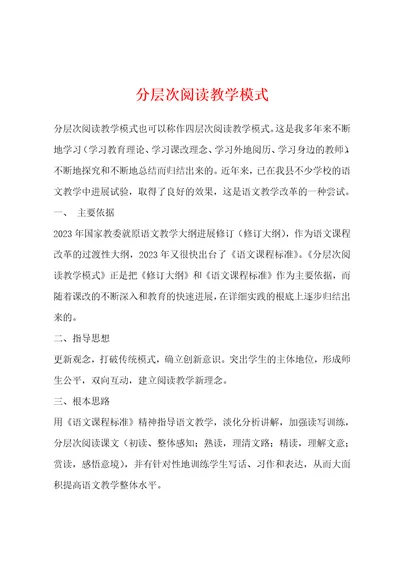 分层次阅读教学模式

分层次阅读教学模式也可以称作四层次阅读教学模式。这是我多年来不断地学习（学习教育理论、学习课改理念、学习外地阅历、学习身边的教师）、不断地探究和不断地总结而归结出来的。近年来，已在我县不少学校的语文教学中进展试验，取得了良好的效果，这是语文教学改革的一种尝试。

一、 主要依据

2023 年国家教委就原语文教学大纲进展修订（修订大纲），作为语文课程改革的过渡性大纲，2023 年又很快出台了《语文课程标准》。《分层次阅读教学模式》正是把《修订大纲》和《语文课程标准》作为主要依据，而随着课改的不断深入和教育的快速进展，在详细实践的根底上逐步归结出来的。

二、指导思想

更新观念，打破传统模式，确立创新意识。突出学生的主体地位，形成师生公平，双向互动，建立阅读教学新理念。

三、根本思路

用《语文课程标准》精神指导语文教学，淡化分析讲解，加强读写训练，分层次阅读课文（初读、整体感知；熟读，理清文路；精读，理解文意；赏读，感悟意境），并有针对性地训练学生写话、习作和表达，从而大面积提高语文教学整体水平。